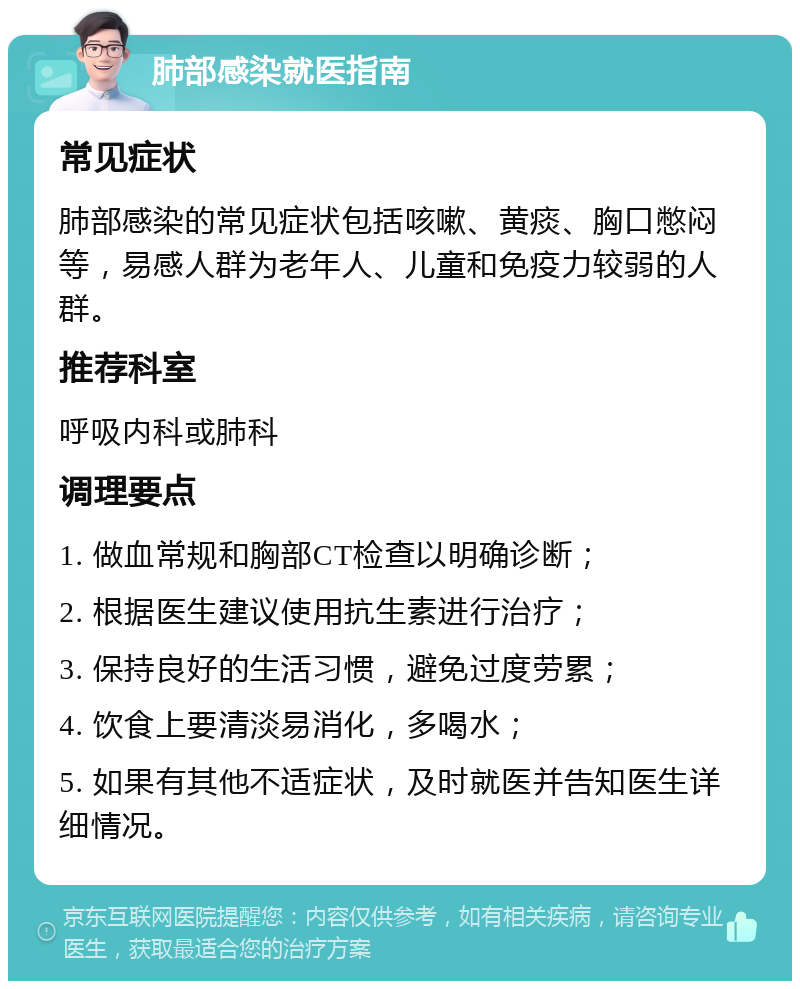 肺部感染就医指南

常见症状

肺部感染的常见症状包括咳嗽、黄痰、胸口憋闷等，易感人群为老年人、儿童和免疫力较弱的人群。

推荐科室

呼吸内科或肺科

调理要点

1. 做血常规和胸部CT检查以明确诊断；

2. 根据医生建议使用抗生素进行治疗；

3. 保持良好的生活习惯，避免过度劳累；

4. 饮食上要清淡易消化，多喝水；

5. 如果有其他不适症状，及时就医并告知医生详细情况。

京东互联网医院提醒您：内容仅供参考，如有相关疾病，请咨询专业医生，获取最适合您的治疗方案